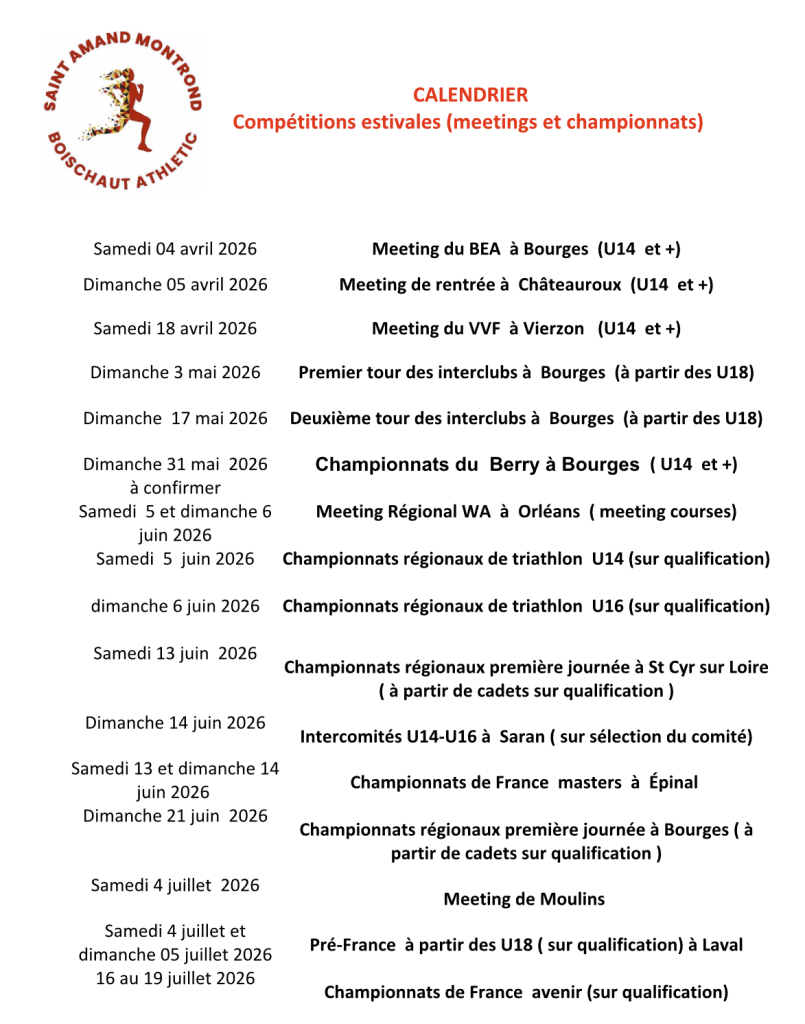 SAINT AMAND MONTROND
BOISCHAUT ATHLETIC

CALENDRIER
Compétitions estivales (meetings et championnats)

| | |
|---|---|
| Samedi 04 avril 2026 | Meeting du BEA à Bourges (U14 et +) |
| Dimanche 05 avril 2026 | Meeting de rentrée à Châteauroux (U14 et +) |
| Samedi 18 avril 2026 | Meeting du VVF à Vierzon (U14 et +) |
| Dimanche 3 mai 2026 | Premier tour des interclubs à Bourges (à partir des U18) |
| Dimanche 17 mai 2026 | Deuxième tour des interclubs à Bourges (à partir des U18) |
| Dimanche 31 mai 2026 à confirmer | Championnats du Berry à Bourges ( U14 et +) |
| Samedi 5 et dimanche 6 juin 2026 | Meeting Régional WA à Orléans ( meeting courses) |
| Samedi 5 juin 2026 | Championnats régionaux de triathlon U14 (sur qualification) |
| dimanche 6 juin 2026 | Championnats régionaux de triathlon U16 (sur qualification) |
| Samedi 13 juin 2026 | Championnats régionaux première journée à St Cyr sur Loire ( à partir de cadets sur qualification ) |
| Dimanche 14 juin 2026 | Intercomités U14-U16 à Saran ( sur sélection du comité) |
| Samedi 13 et dimanche 14 juin 2026 | Championnats de France masters à Épinal |
| Dimanche 21 juin 2026 | Championnats régionaux première journée à Bourges ( à partir de cadets sur qualification ) |
| Samedi 4 juillet 2026 | Meeting de Moulins |
| Samedi 4 juillet et dimanche 05 juillet 2026 | Pré-France à partir des U18 ( sur qualification) à Laval |
| 16 au 19 juillet 2026 | Championnats de France avenir (sur qualification) |